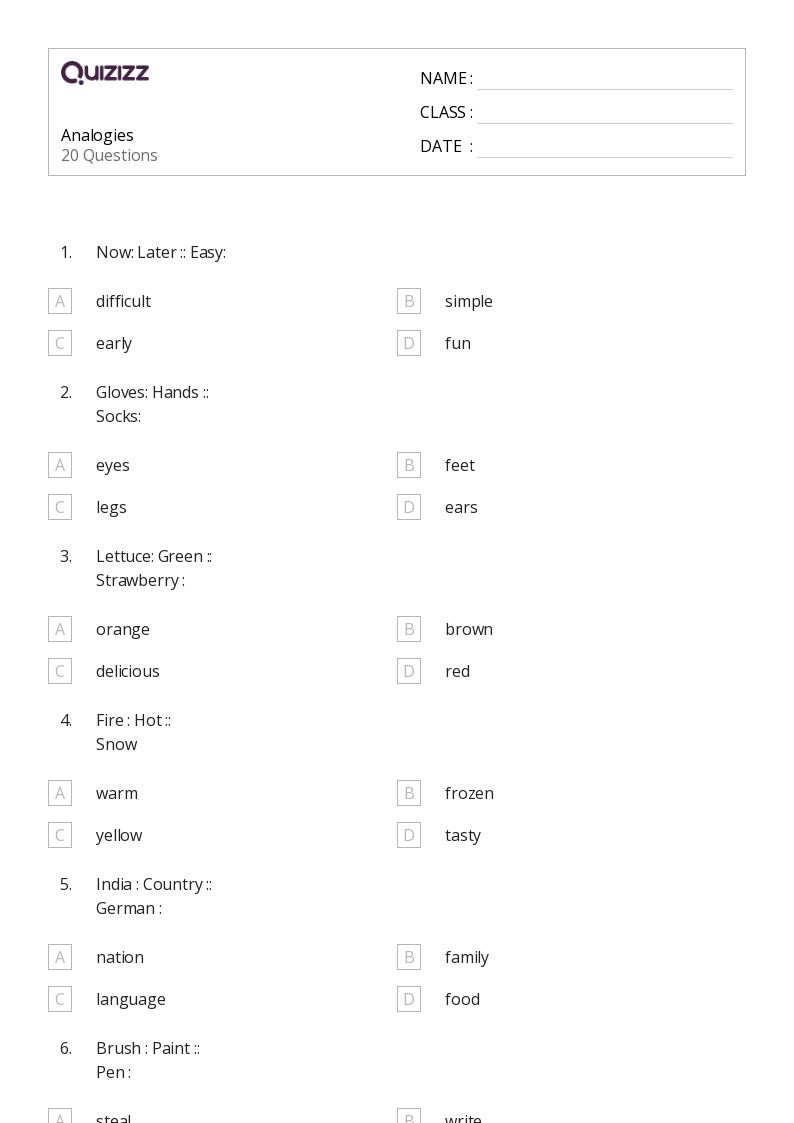 QUIZIZZ

Analogies
20 Questions

NAME :
CLASS :
DATE :

1. Now: Later :: Easy:

A difficult
B simple
C early
D fun

2. Gloves: Hands :: Socks:

A eyes
B feet
C legs
D ears

3. Lettuce: Green :: Strawberry :

A orange
B brown
C delicious
D red

4. Fire : Hot :: Snow

A warm
B frozen
C yellow
D tasty

5. India : Country :: German :

A nation
B family
C language
D food

6. Brush : Paint :: Pen :

A steal
B write